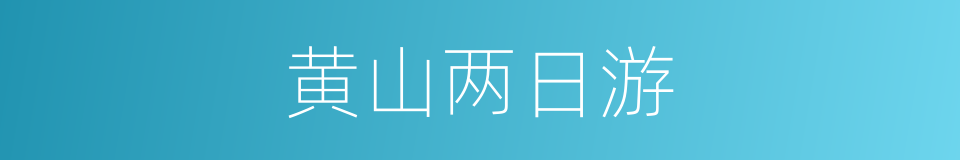 黄山两日游